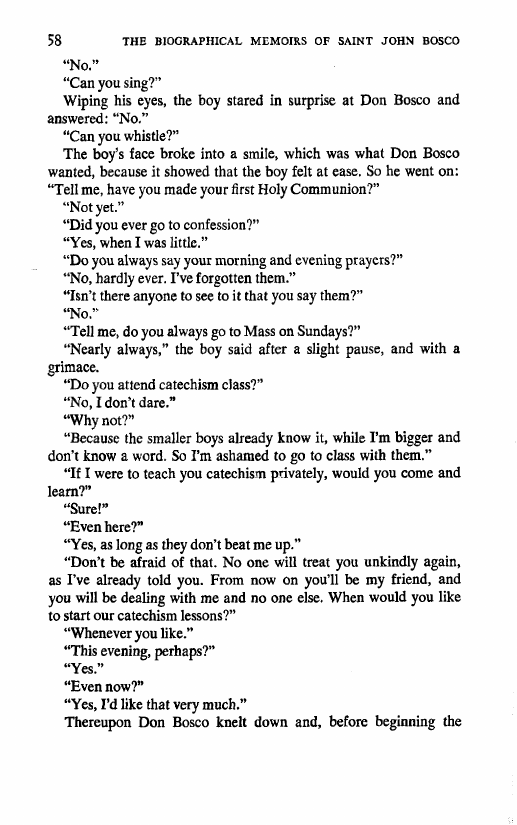 58 THE BIOGRAPHICAL MEMOIRS OF SAINT JOHN BOSCO

"No."

"Can you sing?"

Wiping his eyes, the boy stared in surprise at Don Bosco and answered: "No."

"Can you whistle?"

The boy's face broke into a smile, which was what Don Bosco wanted, because it showed that the boy felt at ease. So he went on: "Tell me, have you made your first Holy Communion?"

"Not yet."

"Did you ever go to confession?"

"Yes, when I was little."

"Do you always say your morning and evening prayers?"

"No, hardly ever. I've forgotten them."

"Isn't there anyone to see to it that you say them?"

"No."

"Tell me, do you always go to Mass on Sundays?"

"Nearly always," the boy said after a slight pause, and with a grimace.

"Do you attend catechism class?"

"No, I don't dare."

"Why not?"

"Because the smaller boys already know it, while I'm bigger and don't know a word. So I'm ashamed to go to class with them."

"If I were to teach you catechism privately, would you come and learn?"

"Sure!"

"Even here?"

"Yes, as long as they don't beat me up."

"Don't be afraid of that. No one will treat you unkindly again, as I've already told you. From now on you'll be my friend, and you will be dealing with me and no one else. When would you like to start our catechism lessons?"

"Whenever you like."

"This evening, perhaps?"

"Yes."

"Even now?"

"Yes, I'd like that very much."

Thereupon Don Bosco knelt down and, before beginning the